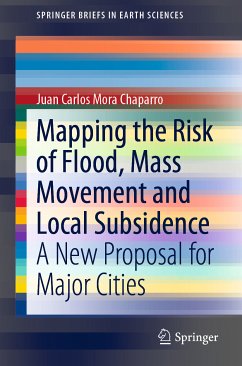 SPRINGER BRIEFS IN EARTH SCIENCES

Juan Carlos Mora Chaparro

Mapping the Risk of Flood, Mass Movement and Local Subsidence

A New Proposal for Major Cities

Springer